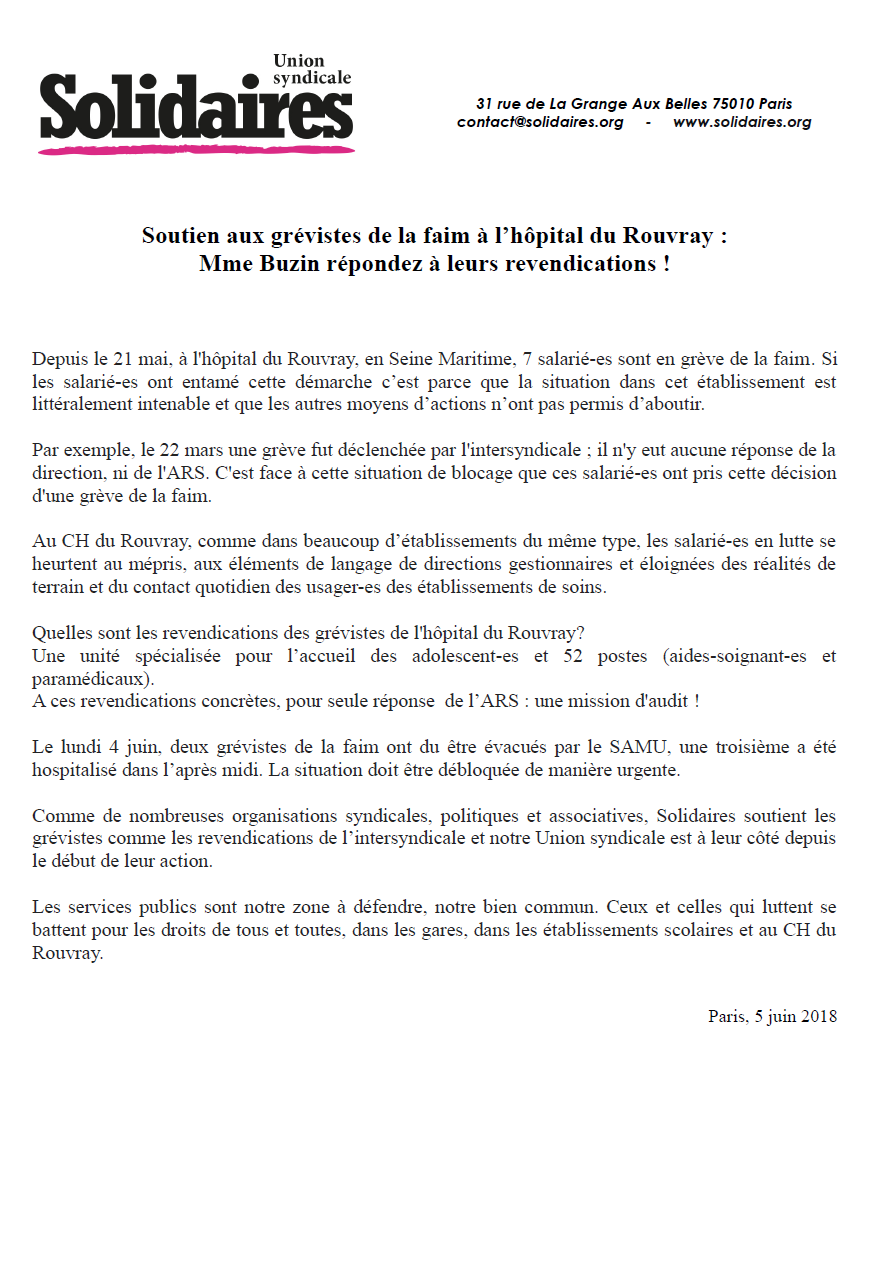 Union syndicale
Solidaires

31 rue de La Grange Aux Belles 75010 Paris
contact@solidaires.org - www.solidaires.org

Soutien aux grévistes de la faim à l’hôpital du Rouvray :
Mme Buzin répondez à leurs revendications !

Depuis le 21 mai, à l'hôpital du Rouvray, en Seine Maritime, 7 salarié-es sont en grève de la faim. Si les salarié-es ont entamé cette démarche c’est parce que la situation dans cet établissement est littéralement intenable et que les autres moyens d’actions n’ont pas permis d’aboutir.

Par exemple, le 22 mars une grève fut déclenchée par l'intersyndicale ; il n'y eut aucune réponse de la direction, ni de l'ARS. C'est face à cette situation de blocage que ces salarié-es ont pris cette décision d'une grève de la faim.

Au CH du Rouvray, comme dans beaucoup d’établissements du même type, les salarié-es en lutte se heurtent au mépris, aux éléments de langage de directions gestionnaires et éloignées des réalités de terrain et du contact quotidien des usager-es des établissements de soins.

Quelles sont les revendications des grévistes de l'hôpital du Rouvray?
Une unité spécialisée pour l’accueil des adolescent-es et 52 postes (aides-soignant-es et paramédicaux).
A ces revendications concrètes, pour seule réponse de l’ARS : une mission d'audit !

Le lundi 4 juin, deux grévistes de la faim ont du être évacués par le SAMU, une troisième a été hospitalisé dans l’après midi. La situation doit être débloquée de manière urgente.

Comme de nombreuses organisations syndicales, politiques et associatives, Solidaires soutient les grévistes comme les revendications de l’intersyndicale et notre Union syndicale est à leur côté depuis le début de leur action.

Les services publics sont notre zone à défendre, notre bien commun. Ceux et celles qui luttent se battent pour les droits de tous et toutes, dans les gares, dans les établissements scolaires et au CH du Rouvray.

Paris, 5 juin 2018